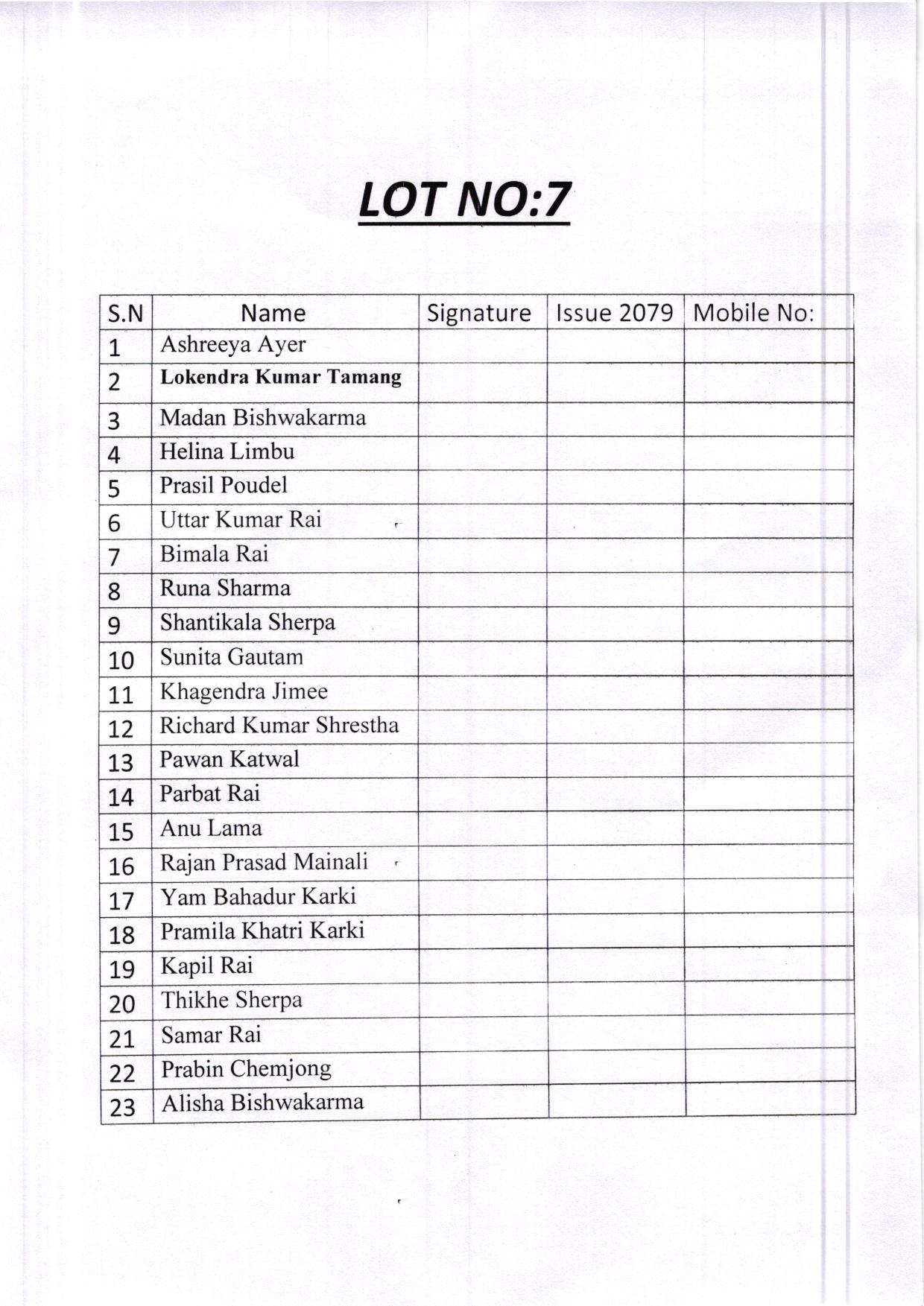 LOT NO:7

| S.N | Name | Signature | Issue 2079 | Mobile No: |
|---|---|---|---|---|
| 1 | Ashreeya Ayer | | | |
| 2 | Lokendra Kumar Tamang | | | |
| 3 | Madan Bishwakarma | | | |
| 4 | Helina Limbu | | | |
| 5 | Prasil Poudel | | | |
| 6 | Uttar Kumar Rai | | | |
| 7 | Bimala Rai | | | |
| 8 | Runa Sharma | | | |
| 9 | Shantikala Sherpa | | | |
| 10 | Sunita Gautam | | | |
| 11 | Khagendra Jimee | | | |
| 12 | Richard Kumar Shrestha | | | |
| 13 | Pawan Katwal | | | |
| 14 | Parbat Rai | | | |
| 15 | Anu Lama | | | |
| 16 | Rajan Prasad Mainali | | | |
| 17 | Yam Bahadur Karki | | | |
| 18 | Pramila Khatri Karki | | | |
| 19 | Kapil Rai | | | |
| 20 | Thikhe Sherpa | | | |
| 21 | Samar Rai | | | |
| 22 | Prabin Chemjong | | | |
| 23 | Alisha Bishwakarma | | | |